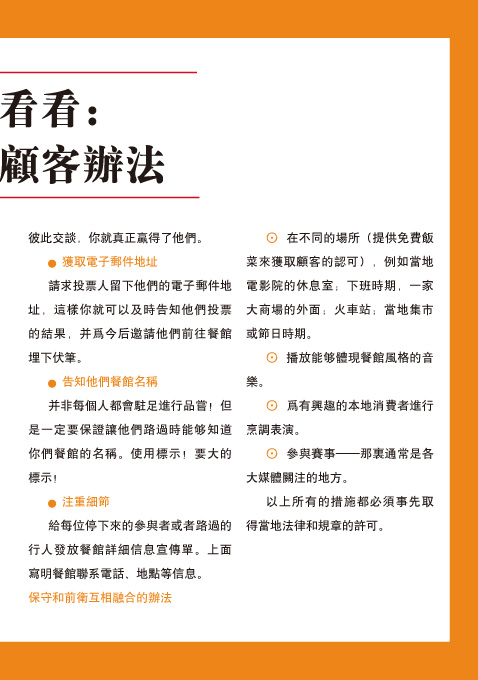 看看：
顧客辦法

彼此交談，你就真正贏得了他們。

● 獲取電子郵件地址

請求投票人留下他們的電子郵件地址，這樣你就可以及時告知他們投票的結果，并爲今后邀請他們前往餐館埋下伏筆。

● 告知他們餐館名稱

并非每個人都會駐足進行品嘗！但是一定要保證讓他們路過時能够知道你們餐館的名稱。使用標示！要大的標示！

● 注重細節

給每位停下來的參與者或者路過的行人發放餐館詳細信息宣傳單。上面寫明餐館聯系電話、地點等信息。

保守和前衛互相融合的辦法

⊙ 在不同的場所（提供免費飯菜來獲取顧客的認可），例如當地電影院的休息室；下班時期，一家大商場的外面；火車站；當地集市或節日時期。

⊙ 播放能够體現餐館風格的音樂。

⊙ 爲有興趣的本地消費者進行烹調表演。

⊙ 參與賽事——那裏通常是各大媒體關注的地方。

以上所有的措施都必須事先取得當地法律和規章的許可。